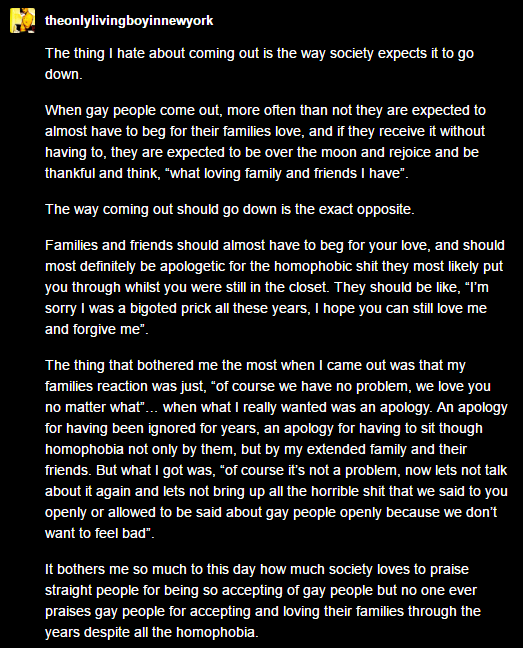 theonlylivingboyinnewyork

The thing I hate about coming out is the way society expects it to go down.

When gay people come out, more often than not they are expected to almost have to beg for their families love, and if they receive it without having to, they are expected to be over the moon and rejoice and be thankful and think, “what loving family and friends I have”.

The way coming out should go down is the exact opposite.

Families and friends should almost have to beg for your love, and should most definitely be apologetic for the homophobic shit they most likely put you through whilst you were still in the closet. They should be like, “I’m sorry I was a bigoted prick all these years, I hope you can still love me and forgive me”.

The thing that bothered me the most when I came out was that my families reaction was just, “of course we have no problem, we love you no matter what”… when what I really wanted was an apology. An apology for having been ignored for years, an apology for having to sit though homophobia not only by them, but by my extended family and their friends. But what I got was, “of course it’s not a problem, now lets not talk about it again and lets not bring up all the horrible shit that we said to you openly or allowed to be said about gay people openly because we don’t want to feel bad”.

It bothers me so much to this day how much society loves to praise straight people for being so accepting of gay people but no one ever praises gay people for accepting and loving their families through the years despite all the homophobia.